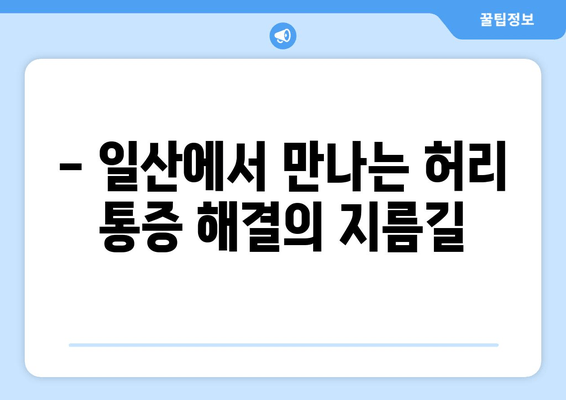 꿀팁정보

– 일산에서 만나는 허리 통증 해결의 지름길